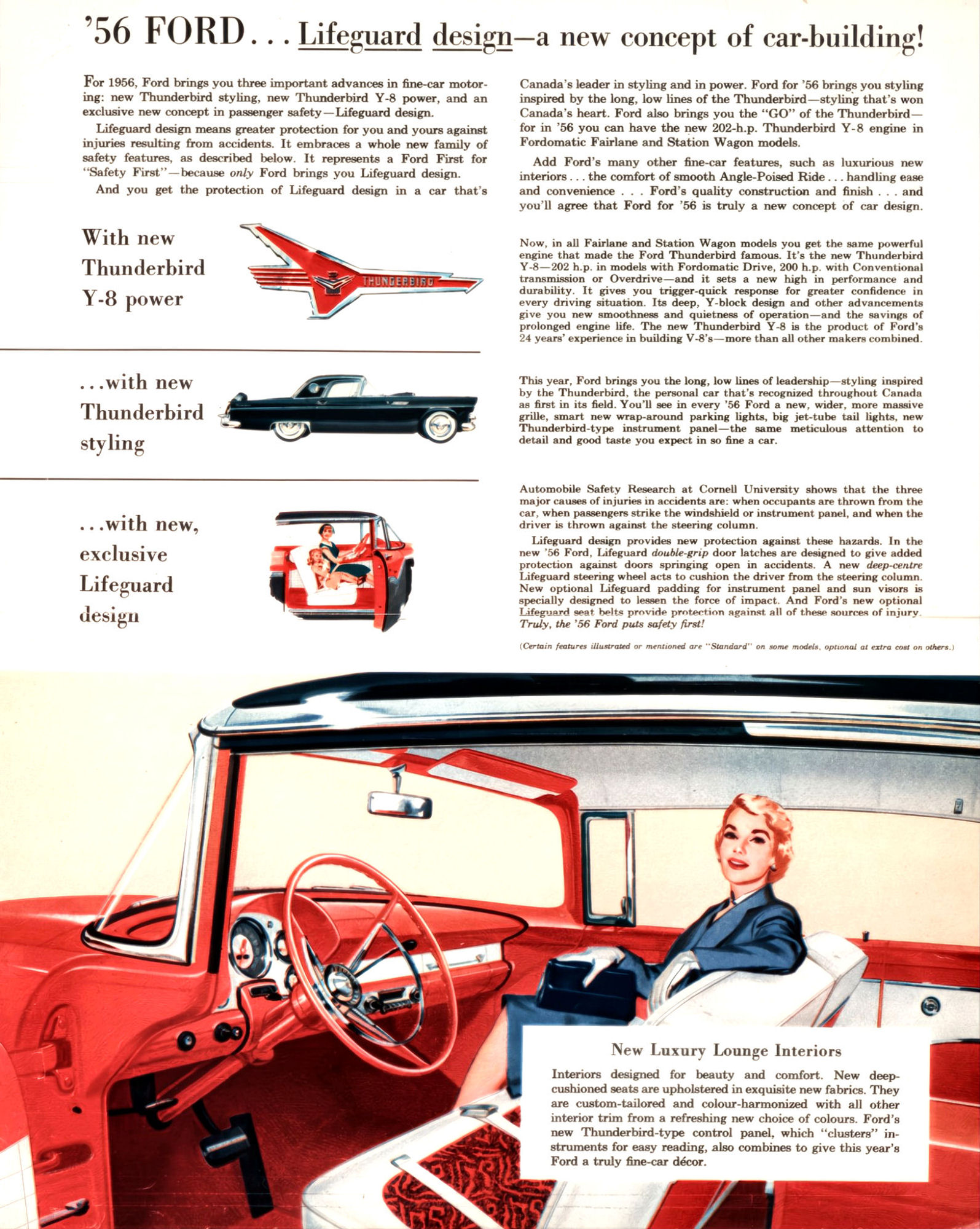 '56 FORD . . . Lifeguard design—a new concept of car-building!

For 1956, Ford brings you three important advances in fine-car motoring: new Thunderbird styling, new Thunderbird Y-8 power, and an exclusive new concept in passenger safety—Lifeguard design.

Lifeguard design means greater protection for you and yours against injuries resulting from accidents. It embraces a whole new family of safety features, as described below. It represents a Ford First for "Safety First"—because only Ford brings you Lifeguard design.

And you get the protection of Lifeguard design in a car that's Canada's leader in styling and in power. Ford for '56 brings you styling inspired by the long, low lines of the Thunderbird—styling that's won Canada's heart. Ford also brings you the "GO" of the Thunderbird—for in '56 you can have the new 202-h.p. Thunderbird Y-8 engine in Fordomatic Fairlane and Station Wagon models.

Add Ford's many other fine-car features, such as luxurious new interiors . . . the comfort of smooth Angle-Poised Ride . . . handling ease and convenience . . . Ford's quality construction and finish . . . and you'll agree that Ford for '56 is truly a new concept of car design.

With new Thunderbird Y-8 power

THUNDERBIRD

Now, in all Fairlane and Station Wagon models you get the same powerful engine that made the Ford Thunderbird famous. It's the new Thunderbird Y-8—202 h.p. in models with Fordomatic Drive, 200 h.p. with Conventional transmission or Overdrive—and it sets a new high in performance and durability. It gives you trigger-quick response for greater confidence in every driving situation. Its deep, Y-block design and other advancements give you new smoothness and quietness of operation—and the savings of prolonged engine life. The new Thunderbird Y-8 is the product of Ford's 24 years' experience in building V-8's—more than all other makers combined.

. . . with new Thunderbird styling

This year, Ford brings you the long, low lines of leadership—styling inspired by the Thunderbird, the personal car that's recognized throughout Canada as first in its field. You'll see in every '56 Ford a new, wider, more massive grille, smart new wrap-around parking lights, big jet-tube tail lights, new Thunderbird-type instrument panel—the same meticulous attention to detail and good taste you expect in so fine a car.

. . . with new, exclusive Lifeguard design

Automobile Safety Research at Cornell University shows that the three major causes of injuries in accidents are: when occupants are thrown from the car, when passengers strike the windshield or instrument panel, and when the driver is thrown against the steering column.

Lifeguard design provides new protection against these hazards. In the new '56 Ford, Lifeguard double-grip door latches are designed to give added protection against doors springing open in accidents. A new deep-centre Lifeguard steering wheel acts to cushion the driver from the steering column. New optional Lifeguard padding for instrument panel and sun visors is specially designed to lessen the force of impact. And Ford's new optional Lifeguard seat belts provide protection against all of these sources of injury. Truly, the '56 Ford puts safety first!

(Certain features illustrated or mentioned are "Standard" on some models, optional at extra cost on others.)

New Luxury Lounge Interiors

Interiors designed for beauty and comfort. New deep-cushioned seats are upholstered in exquisite new fabrics. They are custom-tailored and colour-harmonized with all other interior trim from a refreshing new choice of colours. Ford's new Thunderbird-type control panel, which "clusters" instruments for easy reading, also combines to give this year's Ford a truly fine-car décor.